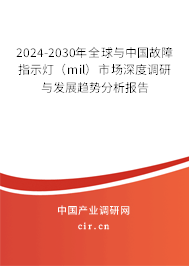 2024-2030年全球与中国故障指示灯（mil）市场深度调研与发展趋势分析报告

中国产业调研网

cir.cn